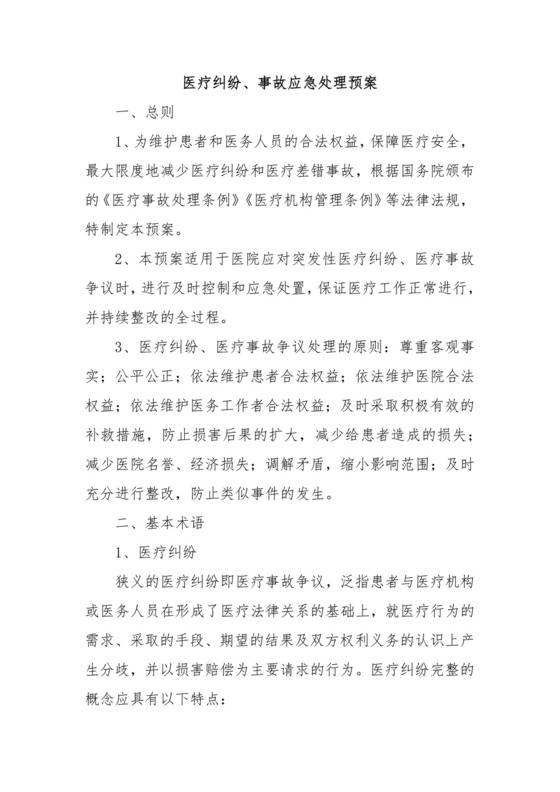 医疗纠纷、事故应急处理预案

一、总则

1、为维护患者和医务人员的合法权益，保障医疗安全，最大限度地减少医疗纠纷和医疗差错事故，根据国务院颁布的《医疗事故处理条例》《医疗机构管理条例》等法律法规，特制定本预案。

2、本预案适用于医院应对突发性医疗纠纷、医疗事故争议时，进行及时控制和应急处置，保证医疗工作正常进行，并持续整改的全过程。

3、医疗纠纷、医疗事故争议处理的原则：尊重客观事实；公平公正；依法维护患者合法权益；依法维护医院合法权益；依法维护医务工作者合法权益；及时采取积极有效的补救措施，防止损害后果的扩大，减少给患者造成的损失；减少医院名誉、经济损失；调解矛盾，缩小影响范围；及时充分进行整改，防止类似事件的发生。

二、基本术语

1、医疗纠纷

狭义的医疗纠纷即医疗事故争议，泛指患者与医疗机构或医务人员在形成了医疗法律关系的基础上，就医疗行为的需求、采取的手段、期望的结果及双方权利义务的认识上产生分歧，并以损害赔偿为主要请求的行为。医疗纠纷完整的概念应具有以下特点：